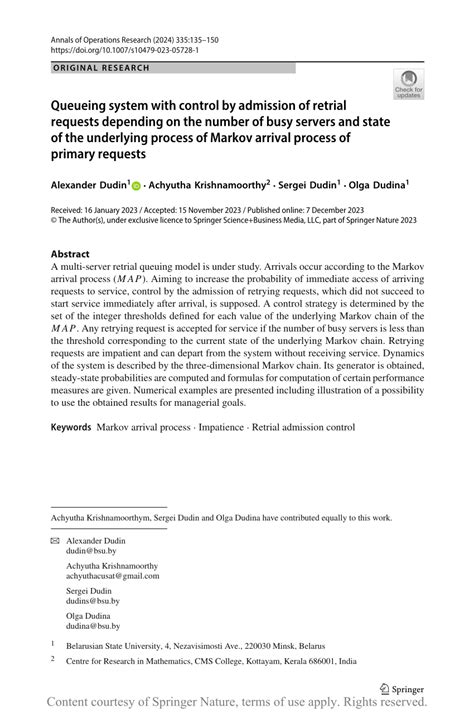 Annals of Operations Research (2024) 335:135–150
https://doi.org/10.1007/s10479-023-05728-1

ORIGINAL RESEARCH

Check for updates

Queueing system with control by admission of retrial requests depending on the number of busy servers and state of the underlying process of Markov arrival process of primary requests

Alexander Dudin$^1$ · Achyutha Krishnamoorthy$^2$ · Sergei Dudin$^1$ · Olga Dudina$^1$

Received: 16 January 2023 / Accepted: 15 November 2023 / Published online: 7 December 2023
© The Author(s), under exclusive licence to Springer Science+Business Media, LLC, part of Springer Nature 2023

Abstract
A multi-server retrial queuing model is under study. Arrivals occur according to the Markov arrival process ($MAP$). Aiming to increase the probability of immediate access of arriving requests to service, control by the admission of retrying requests, which did not succeed to start service immediately after arrival, is supposed. A control strategy is determined by the set of the integer thresholds defined for each value of the underlying Markov chain of the $MAP$. Any retrying request is accepted for service if the number of busy servers is less than the threshold corresponding to the current state of the underlying Markov chain. Retrying requests are impatient and can depart from the system without receiving service. Dynamics of the system is described by the three-dimensional Markov chain. Its generator is obtained, steady-state probabilities are computed and formulas for computation of certain performance measures are given. Numerical examples are presented including illustration of a possibility to use the obtained results for managerial goals.

Keywords Markov arrival process · Impatience · Retrial admission control

Achyutha Krishnamoorthym, Sergei Dudin and Olga Dudina have contributed equally to this work.

Alexander Dudin
dudin@bsu.by

Achyutha Krishnamoorthy
achyuthacusat@gmail.com

Sergei Dudin
dudins@bsu.by

Olga Dudina
dudina@bsu.by

$^1$ Belarusian State University, 4, Nezavisimosti Ave., 220030 Minsk, Belarus

$^2$ Centre for Research in Mathematics, CMS College, Kottayam, Kerala 686001, India

Springer

Content courtesy of Springer Nature, terms of use apply. Rights reserved.